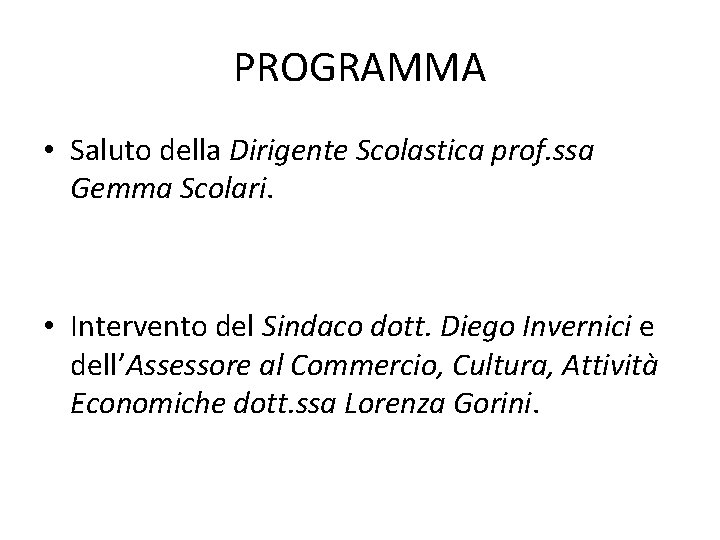 PROGRAMMA

• Saluto della Dirigente Scolastica prof.ssa Gemma Scolari.

• Intervento del Sindaco dott. Diego Invernici e dell'Assessore al Commercio, Cultura, Attività Economiche dott.ssa Lorenza Gorini.